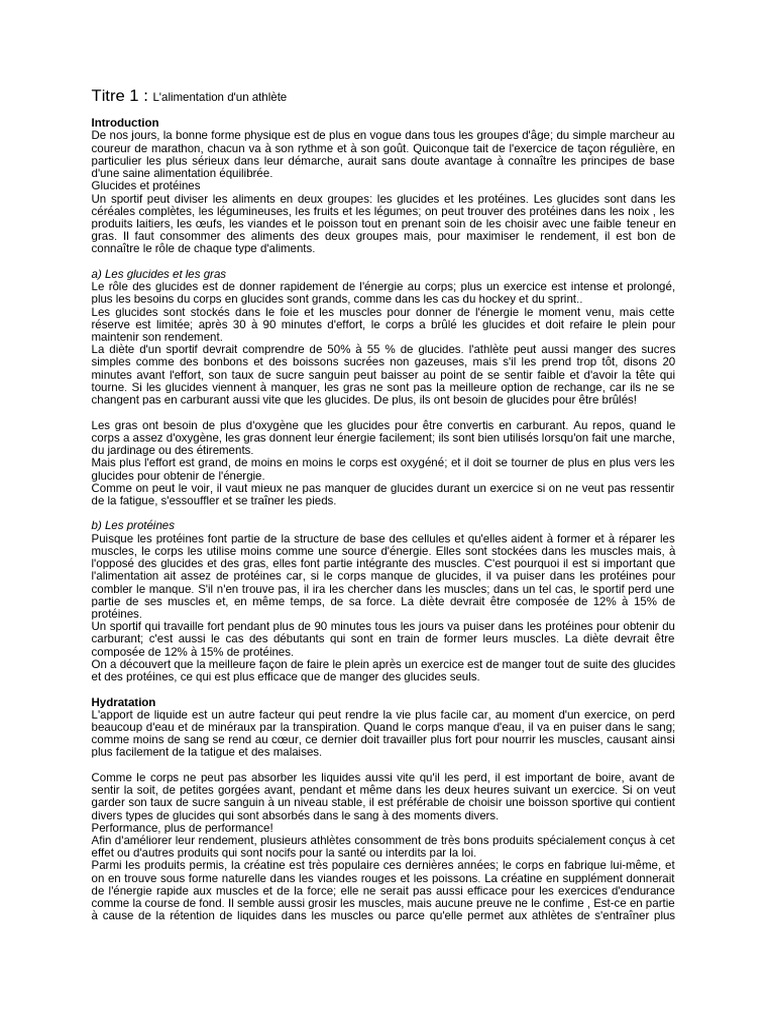 Titre 1 : L'alimentation d'un athlète

Introduction
De nos jours, la bonne forme physique est de plus en vogue dans tous les groupes d'âge; du simple marcheur au coureur de marathon, chacun va à son rythme et à son goût. Quiconque tait de l'exercice de taçon régulière, en particulier les plus sérieux dans leur démarche, aurait sans doute avantage à connaître les principes de base d'une saine alimentation équilibrée.
Glucides et protéines
Un sportif peut diviser les aliments en deux groupes: les glucides et les protéines. Les glucides sont dans les céréales complètes, les légumineuses, les fruits et les légumes; on peut trouver des protéines dans les noix , les produits laitiers, les œufs, les viandes et le poisson tout en prenant soin de les choisir avec une faible teneur en gras. Il faut consommer des aliments des deux groupes mais, pour maximiser le rendement, il est bon de connaître le rôle de chaque type d'aliments.

a) Les glucides et les gras
Le rôle des glucides est de donner rapidement de l'énergie au corps; plus un exercice est intense et prolongé, plus les besoins du corps en glucides sont grands, comme dans les cas du hockey et du sprint..
Les glucides sont stockés dans le foie et les muscles pour donner de l'énergie le moment venu, mais cette réserve est limitée; après 30 à 90 minutes d'effort, le corps a brûlé les glucides et doit refaire le plein pour maintenir son rendement.
La diète d'un sportif devrait comprendre de 50% à 55 % de glucides. l'athlète peut aussi manger des sucres simples comme des bonbons et des boissons sucrées non gazeuses, mais s'il les prend trop tôt, disons 20 minutes avant l'effort, son taux de sucre sanguin peut baisser au point de se sentir faible et d'avoir la tête qui tourne. Si les glucides viennent à manquer, les gras ne sont pas la meilleure option de rechange, car ils ne se changent pas en carburant aussi vite que les glucides. De plus, ils ont besoin de glucides pour être brûlés!

Les gras ont besoin de plus d'oxygène que les glucides pour être convertis en carburant. Au repos, quand le corps a assez d'oxygène, les gras donnent leur énergie facilement; ils sont bien utilisés lorsqu'on fait une marche, du jardinage ou des étirements.
Mais plus l'effort est grand, de moins en moins le corps est oxygéné; et il doit se tourner de plus en plus vers les glucides pour obtenir de l'énergie.
Comme on peut le voir, il vaut mieux ne pas manquer de glucides durant un exercice si on ne veut pas ressentir de la fatigue, s'essouffler et se traîner les pieds.

b) Les protéines
Puisque les protéines font partie de la structure de base des cellules et qu'elles aident à former et à réparer les muscles, le corps les utilise moins comme une source d'énergie. Elles sont stockées dans les muscles mais, à l'opposé des glucides et des gras, elles font partie intégrante des muscles. C'est pourquoi il est si important que l'alimentation ait assez de protéines car, si le corps manque de glucides, il va puiser dans les protéines pour combler le manque. S'il n'en trouve pas, il ira les chercher dans les muscles; dans un tel cas, le sportif perd une partie de ses muscles et, en même temps, de sa force. La diète devrait être composée de 12% à 15% de protéines.
Un sportif qui travaille fort pendant plus de 90 minutes tous les jours va puiser dans les protéines pour obtenir du carburant; c'est aussi le cas des débutants qui sont en train de former leurs muscles. La diète devrait être composée de 12% à 15% de protéines.
On a découvert que la meilleure façon de faire le plein après un exercice est de manger tout de suite des glucides et des protéines, ce qui est plus efficace que de manger des glucides seuls.

Hydratation
L'apport de liquide est un autre facteur qui peut rendre la vie plus facile car, au moment d'un exercice, on perd beaucoup d'eau et de minéraux par la transpiration. Quand le corps manque d'eau, il va en puiser dans le sang; comme moins de sang se rend au cœur, ce dernier doit travailler plus fort pour nourrir les muscles, causant ainsi plus facilement de la tatigue et des malaises.

Comme le corps ne peut pas absorber les liquides aussi vite qu'il les perd, il est important de boire, avant de sentir la soit, de petites gorgées avant, pendant et même dans les deux heures suivant un exercice. Si on veut garder son taux de sucre sanguin à un niveau stable, il est préférable de choisir une boisson sportive qui contient divers types de glucides qui sont absorbés dans le sang à des moments divers.
Performance, plus de performance!
Afin d'améliorer leur rendement, plusieurs athlètes consomment de très bons produits spécialement conçus à cet effet ou d'autres produits qui sont nocifs pour la santé ou interdits par la loi.
Parmi les produits permis, la créatine est très populaire ces dernières années; le corps en fabrique lui-même, et on en trouve sous forme naturelle dans les viandes rouges et les poissons. La créatine en supplément donnerait de l'énergie rapide aux muscles et de la force; elle ne serait pas aussi efficace pour les exercices d'endurance comme la course de fond. Il semble aussi grosir les muscles, mais aucune preuve ne le confime , Est-ce en partie à cause de la rétention de liquides dans les muscles ou parce qu'elle permet aux athlètes de s'entraîner plus